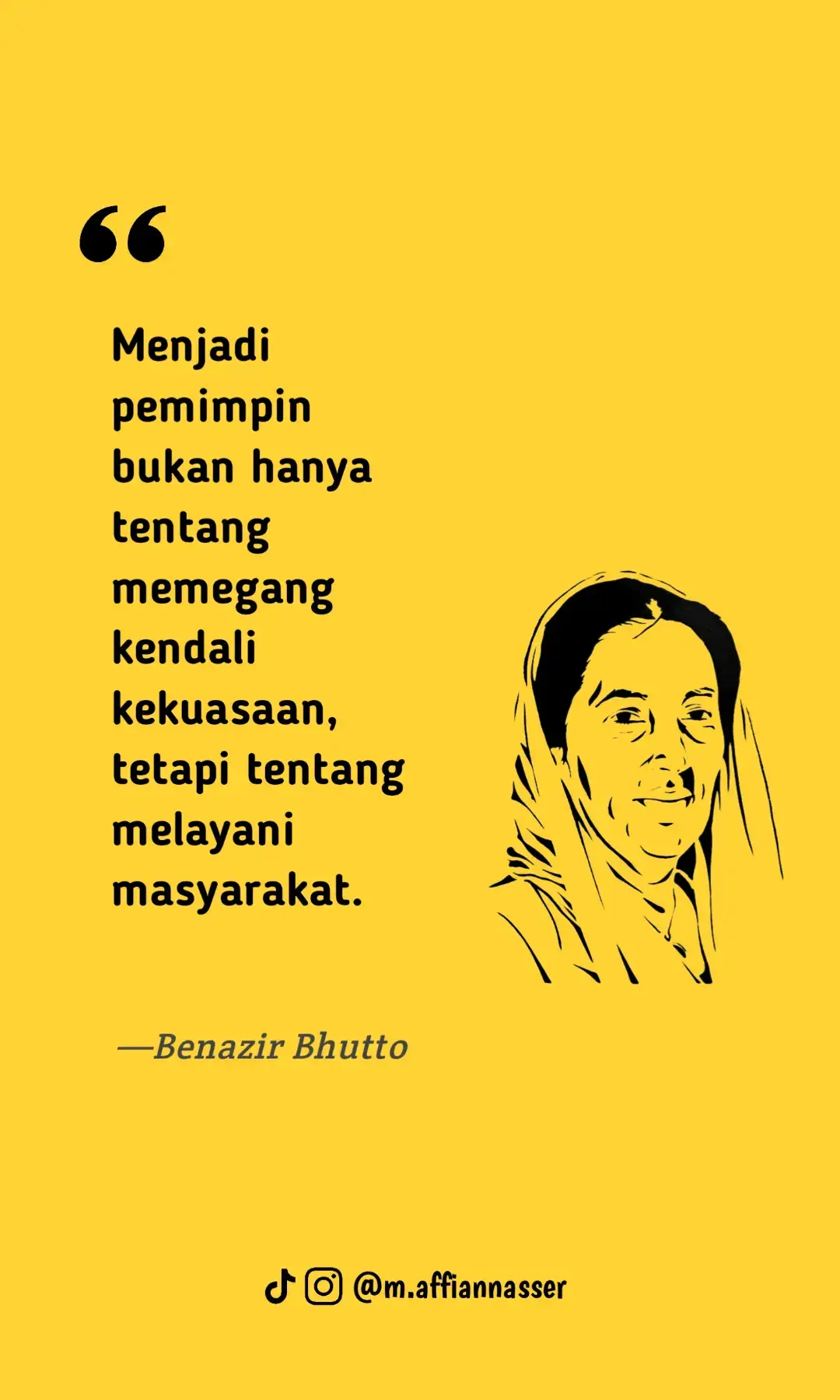 “

Menjadi pemimpin bukan hanya tentang memegang kendali kekuasaan, tetapi tentang melayani masyarakat.

—Benazir Bhutto

@m.affiannasser